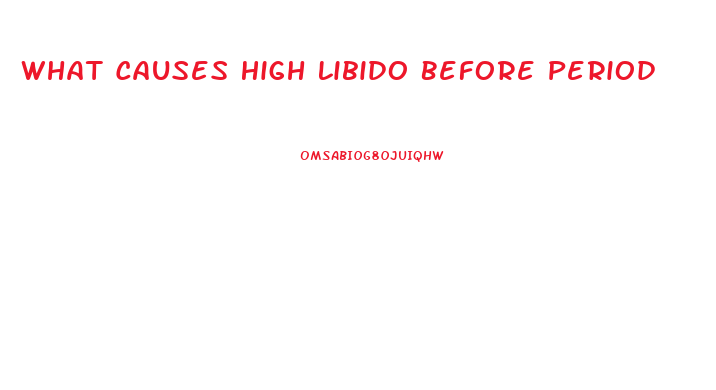 WHAT CAUSES HIGH LIBIDO BEFORE PERIOD

OMSABIOG8OJUIQHW